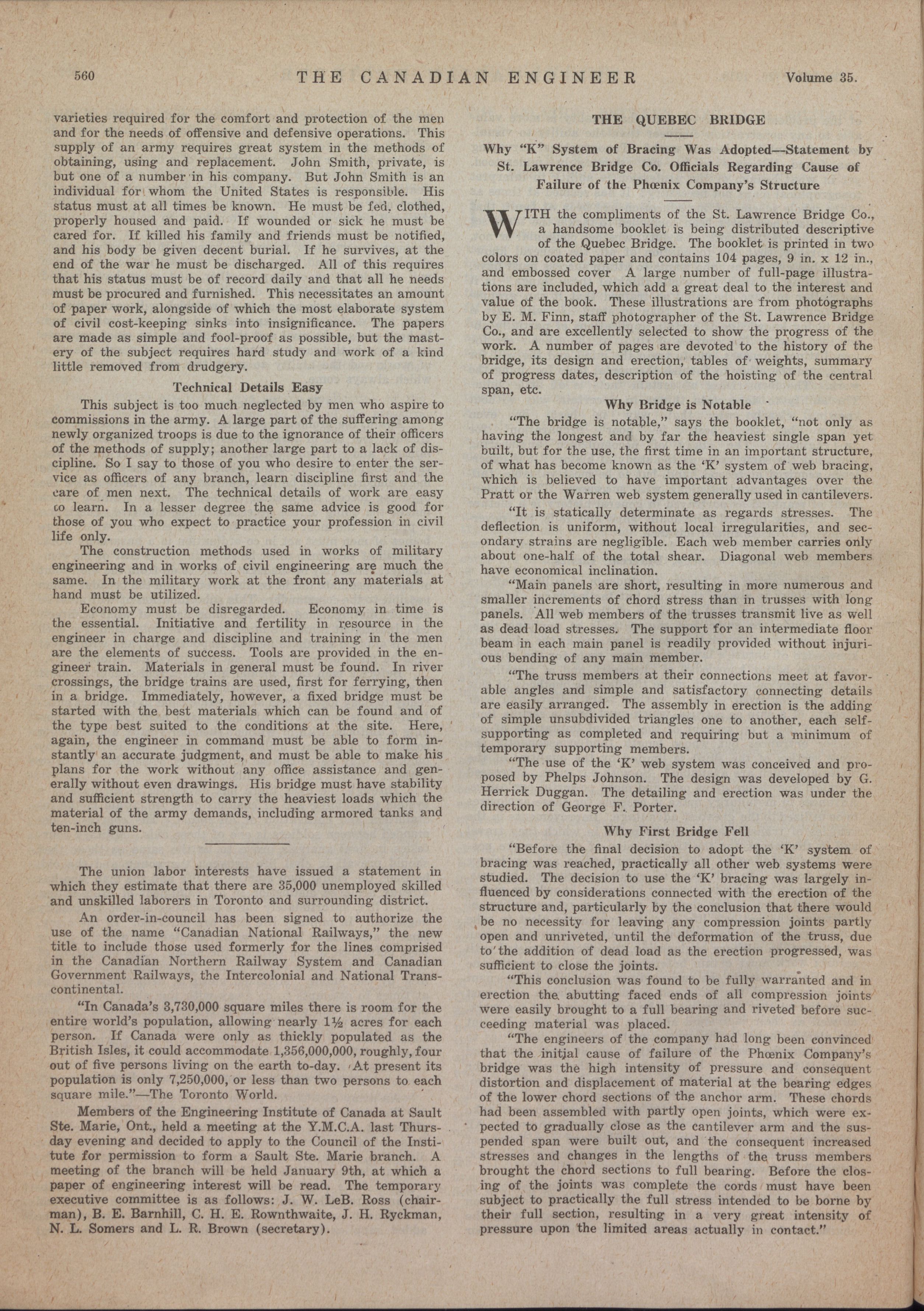 560 THE CANADIAN ENGINEER Volume 35.

varieties required for the comfort and protection of the men and for the needs of offensive and defensive operations. This supply of an army requires great system in the methods of obtaining, using and replacement. John Smith, private, is but one of a number in his company. But John Smith is an individual for whom the United States is responsible. His status must at all times be known. He must be fed, clothed, properly housed and paid. If wounded or sick he must be cared for. If killed his family and friends must be notified, and his body be given decent burial. If he survives, at the end of the war he must be discharged. All of this requires that his status must be of record daily and that all he needs must be procured and furnished. This necessitates an amount of paper work, alongside of which the most elaborate system of civil cost-keeping sinks into insignificance. The papers are made as simple and fool-proof as possible, but the mastery of the subject requires hard study and work of a kind little removed from drudgery.

Technical Details Easy

This subject is too much neglected by men who aspire to commissions in the army. A large part of the suffering among newly organized troops is due to the ignorance of their officers of the methods of supply; another large part to a lack of discipline. So I say to those of you who desire to enter the service as officers of any branch, learn discipline first and the care of men next. The technical details of work are easy to learn. In a lesser degree the same advice is good for those of you who expect to practice your profession in civil life only.

The construction methods used in works of military engineering and in works of civil engineering are much the same. In the military work at the front any materials at hand must be utilized.

Economy must be disregarded. Economy in time is the essential. Initiative and fertility in resource in the engineer in charge and discipline and training in the men are the elements of success. Tools are provided in the engineer train. Materials in general must be found. In river crossings, the bridge trains are used, first for ferrying, then in a bridge. Immediately, however, a fixed bridge must be started with the best materials which can be found and of the type best suited to the conditions at the site. Here, again, the engineer in command must be able to form instantly an accurate judgment, and must be able to make his plans for the work without any office assistance and generally without even drawings. His bridge must have stability and sufficient strength to carry the heaviest loads which the material of the army demands, including armored tanks and ten-inch guns.

The union labor interests have issued a statement in which they estimate that there are 35,000 unemployed skilled and unskilled laborers in Toronto and surrounding district.

An order-in-council has been signed to authorize the use of the name "Canadian National Railways," the new title to include those used formerly for the lines comprised in the Canadian Northern Railway System and Canadian Government Railways, the Intercolonial and National Transcontinental.

"In Canada's 3,730,000 square miles there is room for the entire world's population, allowing nearly 1½ acres for each person. If Canada were only as thickly populated as the British Isles, it could accommodate 1,356,000,000, roughly, four out of five persons living on the earth to-day. At present its population is only 7,250,000, or less than two persons to each square mile."—The Toronto World.

Members of the Engineering Institute of Canada at Sault Ste. Marie, Ont., held a meeting at the Y.M.C.A. last Thursday evening and decided to apply to the Council of the Institute for permission to form a Sault Ste. Marie branch. A meeting of the branch will be held January 9th, at which a paper of engineering interest will be read. The temporary executive committee is as follows: J. W. LeB. Ross (chairman), B. E. Barnhill, C. H. E. Rownthwaite, J. H. Ryckman, N. L. Somers and L. R. Brown (secretary).

THE QUEBEC BRIDGE

Why "K" System of Bracing Was Adopted—Statement by St. Lawrence Bridge Co. Officials Regarding Cause of Failure of the Phœnix Company's Structure

WITH the compliments of the St. Lawrence Bridge Co., a handsome booklet is being distributed descriptive of the Quebec Bridge. The booklet is printed in two colors on coated paper and contains 104 pages, 9 in. x 12 in., and embossed cover A large number of full-page illustrations are included, which add a great deal to the interest and value of the book. These illustrations are from photographs by E. M. Finn, staff photographer of the St. Lawrence Bridge Co., and are excellently selected to show the progress of the work. A number of pages are devoted to the history of the bridge, its design and erection, tables of weights, summary of progress dates, description of the hoisting of the central span, etc.

Why Bridge is Notable

"The bridge is notable," says the booklet, "not only as having the longest and by far the heaviest single span yet built, but for the use, the first time in an important structure, of what has become known as the 'K' system of web bracing, which is believed to have important advantages over the Pratt or the Warren web system generally used in cantilevers.

"It is statically determinate as regards stresses. The deflection is uniform, without local irregularities, and secondary strains are negligible. Each web member carries only about one-half of the total shear. Diagonal web members have economical inclination.

"Main panels are short, resulting in more numerous and smaller increments of chord stress than in trusses with long panels. All web members of the trusses transmit live as well as dead load stresses. The support for an intermediate floor beam in each main panel is readily provided without injurious bending of any main member.

"The truss members at their connections meet at favorable angles and simple and satisfactory connecting details are easily arranged. The assembly in erection is the adding of simple unsubdivided triangles one to another, each self-supporting as completed and requiring but a minimum of temporary supporting members.

"The use of the 'K' web system was conceived and proposed by Phelps Johnson. The design was developed by G. Herrick Duggan. The detailing and erection was under the direction of George F. Porter.

Why First Bridge Fell

"Before the final decision to adopt the 'K' system of bracing was reached, practically all other web systems were studied. The decision to use the 'K' bracing was largely influenced by considerations connected with the erection of the structure and, particularly by the conclusion that there would be no necessity for leaving any compression joints partly open and unriveted, until the deformation of the truss, due to the addition of dead load as the erection progressed, was sufficient to close the joints.

"This conclusion was found to be fully warranted and in erection the abutting faced ends of all compression joints were easily brought to a full bearing and riveted before succeeding material was placed.

"The engineers of the company had long been convinced that the initial cause of failure of the Phœnix Company's bridge was the high intensity of pressure and consequent distortion and displacement of material at the bearing edges of the lower chord sections of the anchor arm. These chords had been assembled with partly open joints, which were expected to gradually close as the cantilever arm and the suspended span were built out, and the consequent increased stresses and changes in the lengths of the truss members brought the chord sections to full bearing. Before the closing of the joints was complete the cords must have been subject to practically the full stress intended to be borne by their full section, resulting in a very great intensity of pressure upon the limited areas actually in contact."